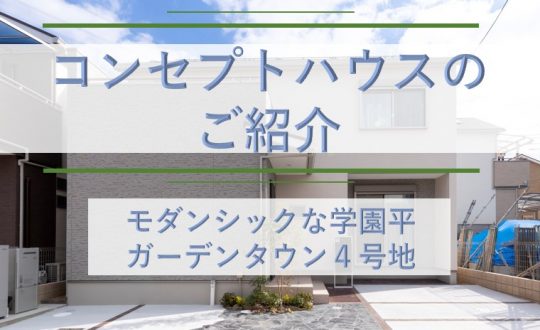 コンセプトハウスのご紹介

モダンシックな学園平ガーデンタウン４号地